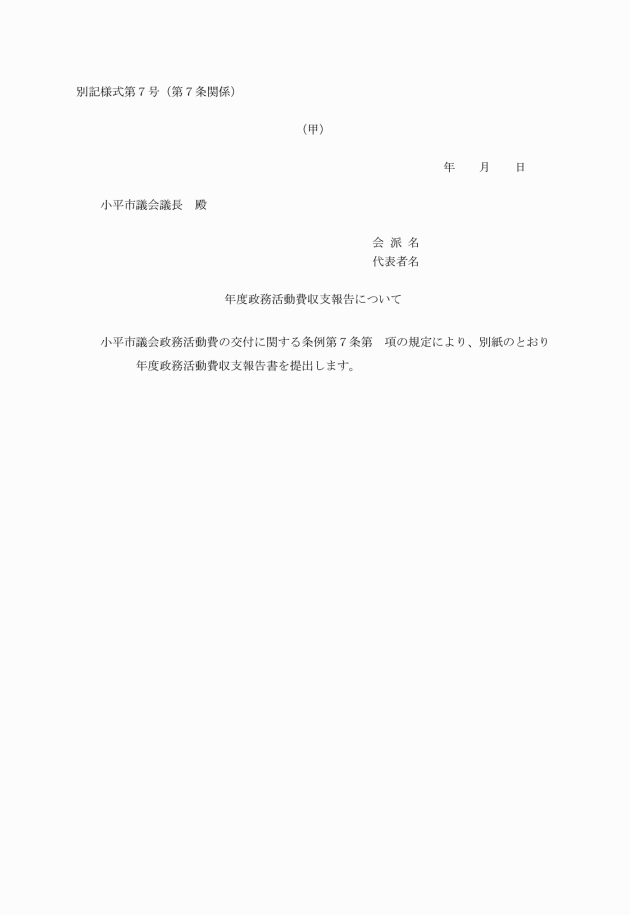 別記様式第７号（第７条関係）

（甲）

年　　月　　日

小平市議会議長　殿

会 派 名
代表者名

年度政務活動費収支報告について

小平市議会政務活動費の交付に関する条例第７条第　項の規定により、別紙のとおり　　年度政務活動費収支報告書を提出します。